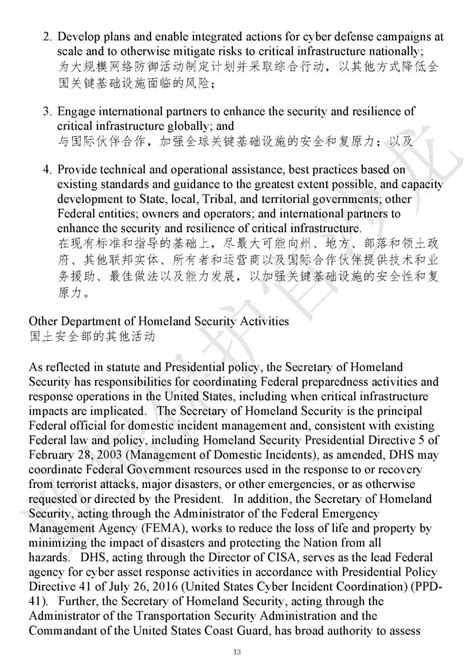 2. Develop plans and enable integrated actions for cyber defense campaigns at scale and to otherwise mitigate risks to critical infrastructure nationally;
为大规模网络防御活动制定计划并采取综合行动，以其他方式降低全国关键基础设施面临的风险；

3. Engage international partners to enhance the security and resilience of critical infrastructure globally; and
与国际伙伴合作，加强全球关键基础设施的安全和复原力；以及

4. Provide technical and operational assistance, best practices based on existing standards and guidance to the greatest extent possible, and capacity development to State, local, Tribal, and territorial governments; other Federal entities; owners and operators; and international partners to enhance the security and resilience of critical infrastructure.
在现有标准和指导的基础上，尽最大可能向州、地方、部落和领土政府、其他联邦实体、所有者和运营商以及国际合作伙伴提供技术和业务援助、最佳做法以及能力发展，以加强关键基础设施的安全性和复原力。

Other Department of Homeland Security Activities
国土安全部的其他活动

As reflected in statute and Presidential policy, the Secretary of Homeland Security has responsibilities for coordinating Federal preparedness activities and response operations in the United States, including when critical infrastructure impacts are implicated. The Secretary of Homeland Security is the principal Federal official for domestic incident management and, consistent with existing Federal law and policy, including Homeland Security Presidential Directive 5 of February 28, 2003 (Management of Domestic Incidents), as amended, DHS may coordinate Federal Government resources used in the response to or recovery from terrorist attacks, major disasters, or other emergencies, or as otherwise requested or directed by the President. In addition, the Secretary of Homeland Security, acting through the Administrator of the Federal Emergency Management Agency (FEMA), works to reduce the loss of life and property by minimizing the impact of disasters and protecting the Nation from all hazards. DHS, acting through the Director of CISA, serves as the lead Federal agency for cyber asset response activities in accordance with Presidential Policy Directive 41 of July 26, 2016 (United States Cyber Incident Coordination) (PPD-41). Further, the Secretary of Homeland Security, acting through the Administrator of the Transportation Security Administration and the Commandant of the United States Coast Guard, has broad authority to assess

13